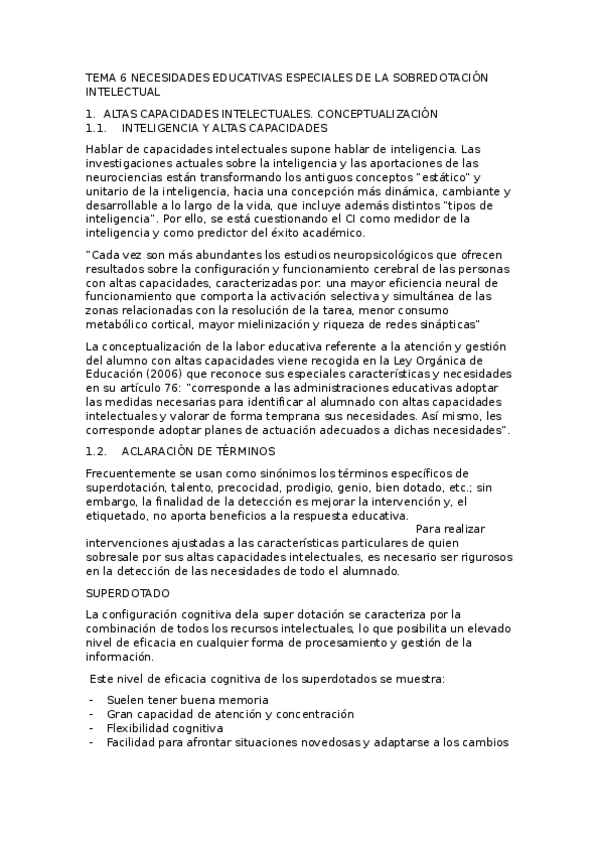 TEMA 6 NECESIDADES EDUCATIVAS ESPECIALES DE LA SOBREDOTACIÓN INTELECTUAL

1. ALTAS CAPACIDADES INTELECTUALES. CONCEPTUALIZACIÓN
1.1. INTELIGENCIA Y ALTAS CAPACIDADES

Hablar de capacidades intelectuales supone hablar de inteligencia. Las investigaciones actuales sobre la inteligencia y las aportaciones de las neurociencias están transformando los antiguos conceptos "estático" y unitario de la inteligencia, hacia una concepción más dinámica, cambiante y desarrollable a lo largo de la vida, que incluye además distintos "tipos de inteligencia". Por ello, se está cuestionando el CI como medidor de la inteligencia y como predictor del éxito académico.

"Cada vez son más abundantes los estudios neuropsicológicos que ofrecen resultados sobre la configuración y funcionamiento cerebral de las personas con altas capacidades, caracterizadas por: una mayor eficiencia neural de funcionamiento que comporta la activación selectiva y simultánea de las zonas relacionadas con la resolución de la tarea, menor consumo metabólico cortical, mayor mielinización y riqueza de redes sinápticas"

La conceptualización de la labor educativa referente a la atención y gestión del alumno con altas capacidades viene recogida en la Ley Orgánica de Educación (2006) que reconoce sus especiales características y necesidades en su artículo 76: "corresponde a las administraciones educativas adoptar las medidas necesarias para identificar al alumnado con altas capacidades intelectuales y valorar de forma temprana sus necesidades. Así mismo, les corresponde adoptar planes de actuación adecuados a dichas necesidades".

1.2. ACLARACIÓN DE TÉRMINOS

Frecuentemente se usan como sinónimos los términos específicos de superdotación, talento, precocidad, prodigio, genio, bien dotado, etc.; sin embargo, la finalidad de la detección es mejorar la intervención y, el etiquetado, no aporta beneficios a la respuesta educativa. Para realizar intervenciones ajustadas a las características particulares de quien sobresale por sus altas capacidades intelectuales, es necesario ser rigurosos en la detección de las necesidades de todo el alumnado.

SUPERDOTADO

La configuración cognitiva dela super dotación se caracteriza por la combinación de todos los recursos intelectuales, lo que posibilita un elevado nivel de eficacia en cualquier forma de procesamiento y gestión de la información.

Este nivel de eficacia cognitiva de los superdotados se muestra:

- Suelen tener buena memoria
- Gran capacidad de atención y concentración
- Flexibilidad cognitiva
- Facilidad para afrontar situaciones novedosas y adaptarse a los cambios